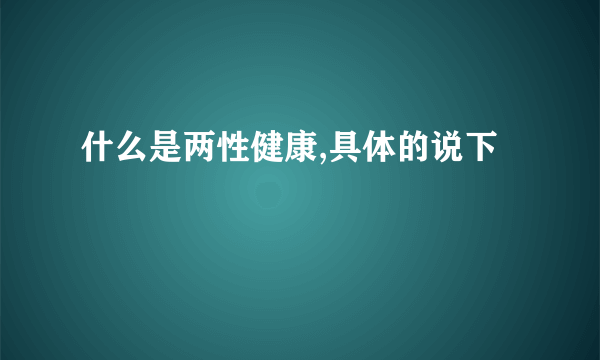 什么是两性健康,具体的说下